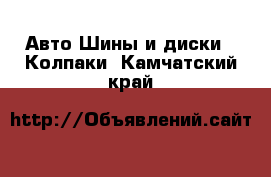 Авто Шины и диски Колпаки  Камчатский край

http://Объявлений.сайт